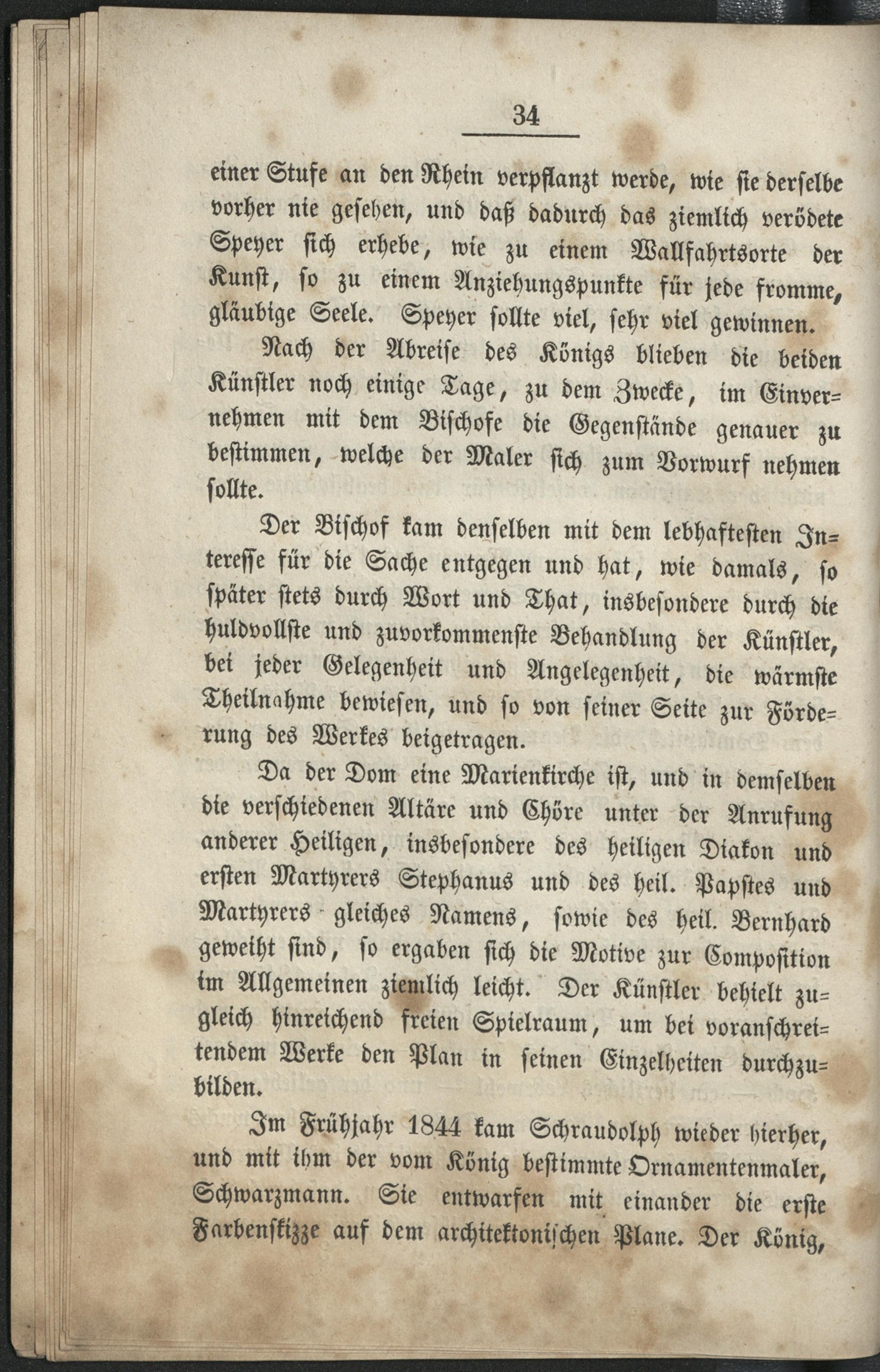 34

einer Stufe an den Rhein verpflanzt werde, wie sie derselbe vorher nie gesehen, und daß dadurch das ziemlich verödete Speyer sich erhebe, wie zu einem Wallfahrtsorte der Kunst, so zu einem Anziehungspunkte für jede fromme, gläubige Seele. Speyer sollte viel, sehr viel gewinnen.

Nach der Abreise des Königs blieben die beiden Künstler noch einige Tage, zu dem Zwecke, im Einvernehmen mit dem Bischofe die Gegenstände genauer zu bestimmen, welche der Maler sich zum Vorwurf nehmen sollte.

Der Bischof kam denselben mit dem lebhaftesten Interesse für die Sache entgegen und hat, wie damals, so später stets durch Wort und That, insbesondere durch die huldvollste und zuvorkommenste Behandlung der Künstler, bei jeder Gelegenheit und Angelegenheit, die wärmste Theilnahme bewiesen, und so von seiner Seite zur Förderung des Werkes beigetragen.

Da der Dom eine Marienkirche ist, und in demselben die verschiedenen Altäre und Chöre unter der Anrufung anderer Heiligen, insbesondere des heiligen Diakon und ersten Martyrers Stephanus und des heil. Papstes und Martyrers gleiches Namens, sowie des heil. Bernhard geweiht sind, so ergaben sich die Motive zur Composition im Allgemeinen ziemlich leicht. Der Künstler behielt zugleich hinreichend freien Spielraum, um bei voranschreitendem Werke den Plan in seinen Einzelheiten durchzubilden.

Im Frühjahr 1844 kam Schraudolph wieder hierher, und mit ihm der vom König bestimmte Ornamentenmaler, Schwarzmann. Sie entwarfen mit einander die erste Farbenskizze auf dem architektonischen Plane. Der König,